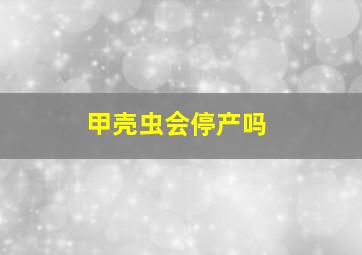 甲壳虫会停产吗